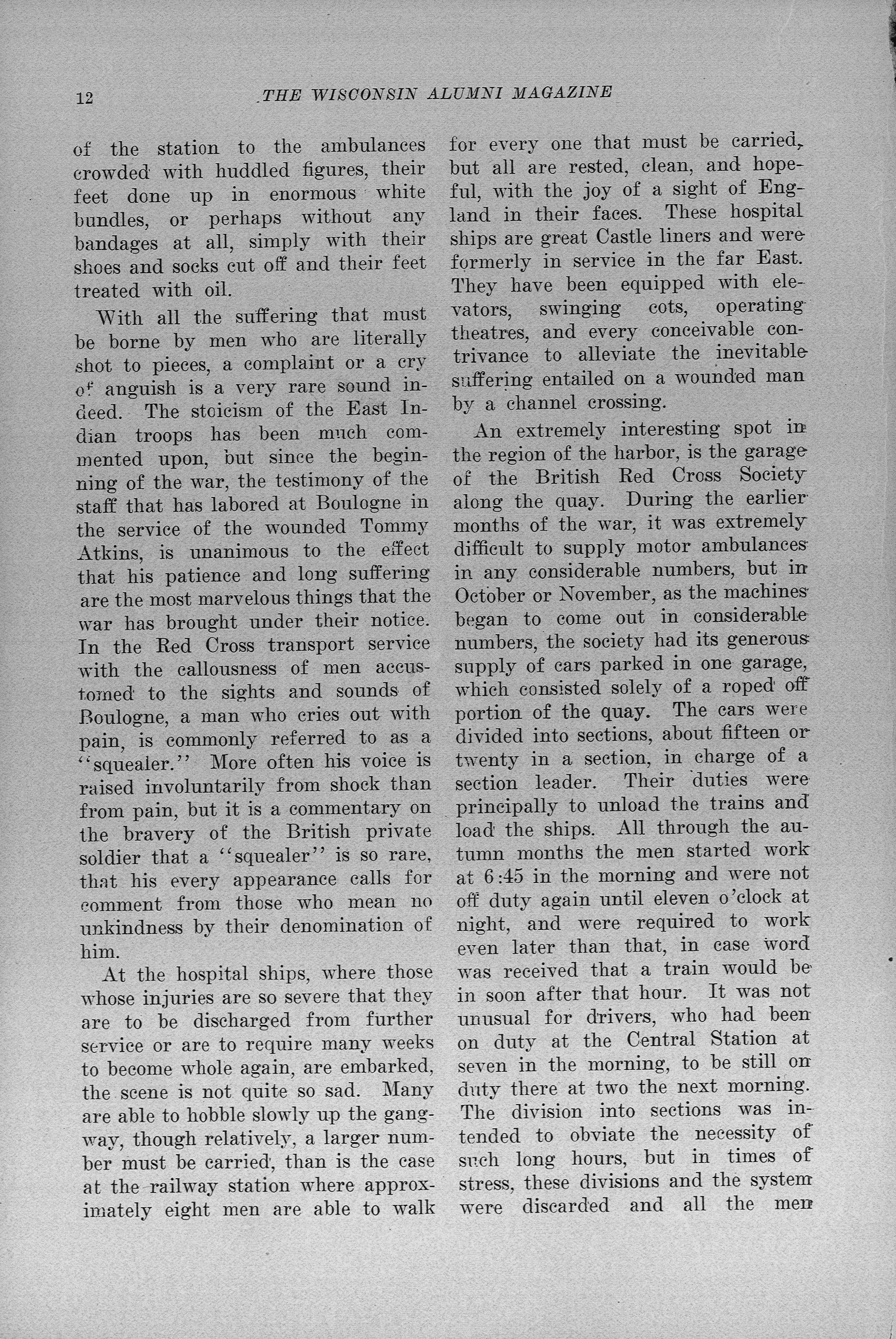 12 THE WISCONSIN ALUMNI MAGAZINE

of the station to the ambulances crowded with huddled figures, their feet done up in enormous white bundles, or perhaps without any bandages at all, simply with their shoes and socks cut off and their feet treated with oil.

With all the suffering that must be borne by men who are literally shot to pieces, a complaint or a cry of anguish is a very rare sound indeed. The stoicism of the East Indian troops has been much commented upon, but since the beginning of the war, the testimony of the staff that has labored at Boulogne in the service of the wounded Tommy Atkins, is unanimous to the effect that his patience and long suffering are the most marvelous things that the war has brought under their notice. In the Red Cross transport service with the callousness of men accustomed to the sights and sounds of Boulogne, a man who cries out with pain, is commonly referred to as a "squealer." More often his voice is raised involuntarily from shock than from pain, but it is a commentary on the bravery of the British private soldier that a "squealer" is so rare, that his every appearance calls for comment from those who mean no unkindness by their denomination of him.

At the hospital ships, where those whose injuries are so severe that they are to be discharged from further service or are to require many weeks to become whole again, are embarked, the scene is not quite so sad. Many are able to hobble slowly up the gangway, though relatively, a larger number must be carried, than is the case at the railway station where approximately eight men are able to walk for every one that must be carried, but all are rested, clean, and hopeful, with the joy of a sight of England in their faces. These hospital ships are great Castle liners and were formerly in service in the far East. They have been equipped with elevators, swinging cots, operating theatres, and every conceivable contrivance to alleviate the inevitable suffering entailed on a wounded man by a channel crossing.

An extremely interesting spot in the region of the harbor, is the garage of the British Red Cross Society along the quay. During the earlier months of the war, it was extremely difficult to supply motor ambulances in any considerable numbers, but in October or November, as the machines began to come out in considerable numbers, the society had its generous supply of cars parked in one garage, which consisted solely of a roped off portion of the quay. The cars were divided into sections, about fifteen or twenty in a section, in charge of a section leader. Their duties were principally to unload the trains and load the ships. All through the autumn months the men started work at 6:45 in the morning and were not off duty again until eleven o'clock at night, and were required to work even later than that, in case word was received that a train would be in soon after that hour. It was not unusual for drivers, who had been on duty at the Central Station at seven in the morning, to be still on duty there at two the next morning. The division into sections was intended to obviate the necessity of such long hours, but in times of stress, these divisions and the system were discarded and all the men